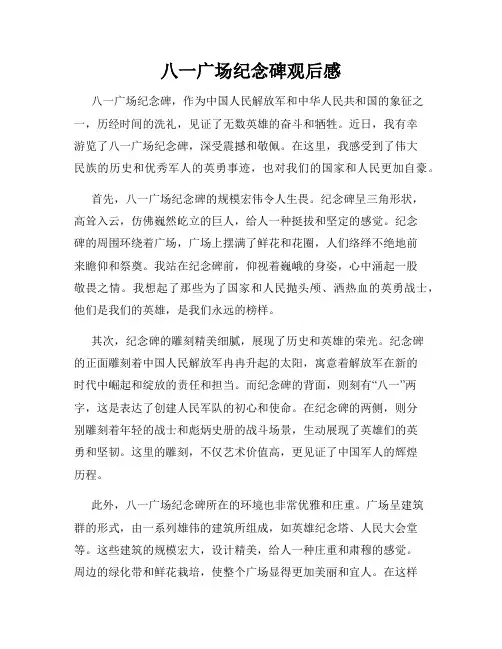 八一广场纪念碑观后感

八一广场纪念碑，作为中国人民解放军和中华人民共和国的象征之一，历经时间的洗礼，见证了无数英雄的奋斗和牺牲。近日，我有幸游览了八一广场纪念碑，深受震撼和敬佩。在这里，我感受到了伟大民族的历史和优秀军人的英勇事迹，也对我们的国家和人民更加自豪。

首先，八一广场纪念碑的规模宏伟令人生畏。纪念碑呈三角形状，高耸入云，仿佛巍然屹立的巨人，给人一种挺拔和坚定的感觉。纪念碑的周围环绕着广场，广场上摆满了鲜花和花圈，人们络绎不绝地前来瞻仰和祭奠。我站在纪念碑前，仰视着巍峨的身姿，心中涌起一股敬畏之情。我想起了那些为了国家和人民抛头颅、洒热血的英勇战士，他们是我们的英雄，是我们永远的榜样。

其次，纪念碑的雕刻精美细腻，展现了历史和英雄的荣光。纪念碑的正面雕刻着中国人民解放军冉冉升起的太阳，寓意着解放军在新的时代中崛起和绽放的责任和担当。而纪念碑的背面，则刻有“八一”两字，这是表达了创建人民军队的初心和使命。在纪念碑的两侧，则分别雕刻着年轻的战士和彪炳史册的战斗场景，生动展现了英雄们的英勇和坚韧。这里的雕刻，不仅艺术价值高，更见证了中国军人的辉煌历程。

此外，八一广场纪念碑所在的环境也非常优雅和庄重。广场呈建筑群的形式，由一系列雄伟的建筑所组成，如英雄纪念塔、人民大会堂等。这些建筑的规模宏大，设计精美，给人一种庄重和肃穆的感觉。周边的绿化带和鲜花栽培，使整个广场显得更加美丽和宜人。在这样